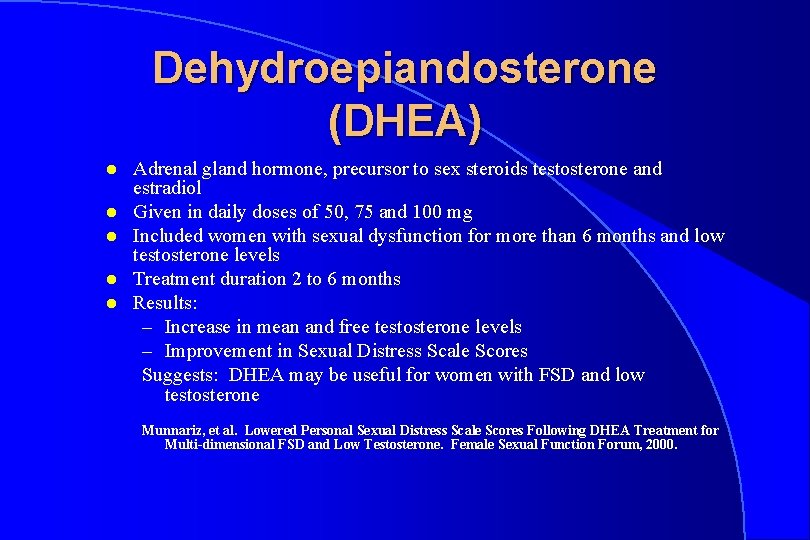 Dehydroepiandosterone (DHEA)

- Adrenal gland hormone, precursor to sex steroids testosterone and estradiol
- Given in daily doses of 50, 75 and 100 mg
- Included women with sexual dysfunction for more than 6 months and low testosterone levels
- Treatment duration 2 to 6 months
- Results:
  – Increase in mean and free testosterone levels
  – Improvement in Sexual Distress Scale Scores

Suggests: DHEA may be useful for women with FSD and low testosterone

Munnariz, et al. Lowered Personal Sexual Distress Scale Scores Following DHEA Treatment for Multi-dimensional FSD and Low Testosterone. Female Sexual Function Forum, 2000.